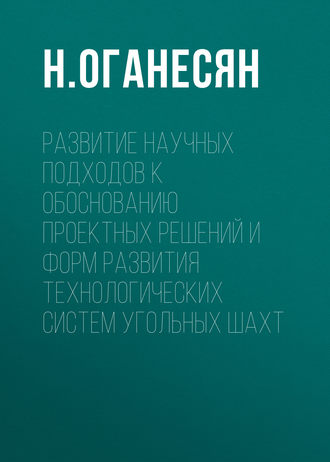 Н.ОГАНЕСЯН

РАЗВИТИЕ НАУЧНЫХ ПОДХОДОВ К ОБОСНОВАНИЮ ПРОЕКТНЫХ РЕШЕНИЙ И ФОРМ РАЗВИТИЯ ТЕХНОЛОГИЧЕСКИХ СИСТЕМ УГОЛЬНЫХ ШАХТ